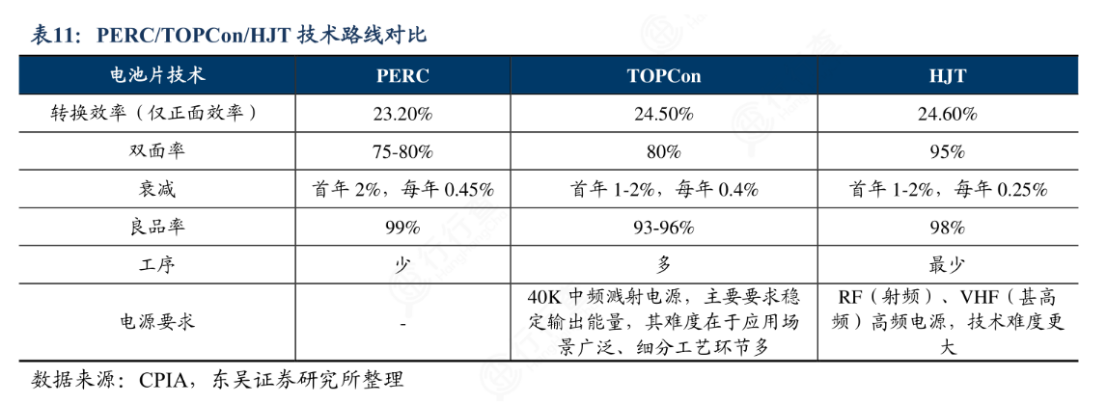 表11：PERC/TOPCon/HJT 技术路线对比

| 电池片技术 | PERC | TOPCon | HJT |
|---|---|---|---|
| 转换效率（仅正面效率） | 23.20% | 24.50% | 24.60% |
| 双面率 | 75-80% | 80% | 95% |
| 衰减 | 首年 2%，每年 0.45% | 首年 1-2%，每年 0.4% | 首年 1-2%，每年 0.25% |
| 良品率 | 99% | 93-96% | 98% |
| 工序 | 少 | 多 | 最少 |
| 电源要求 | - | 40K 中频溅射电源，主要要求稳定输出能量，其难度在于应用场景广泛、细分工艺环节多 | RF（射频）、VHF（甚高频）高频电源，技术难度更大 |

数据来源：CPIA，东吴证券研究所整理